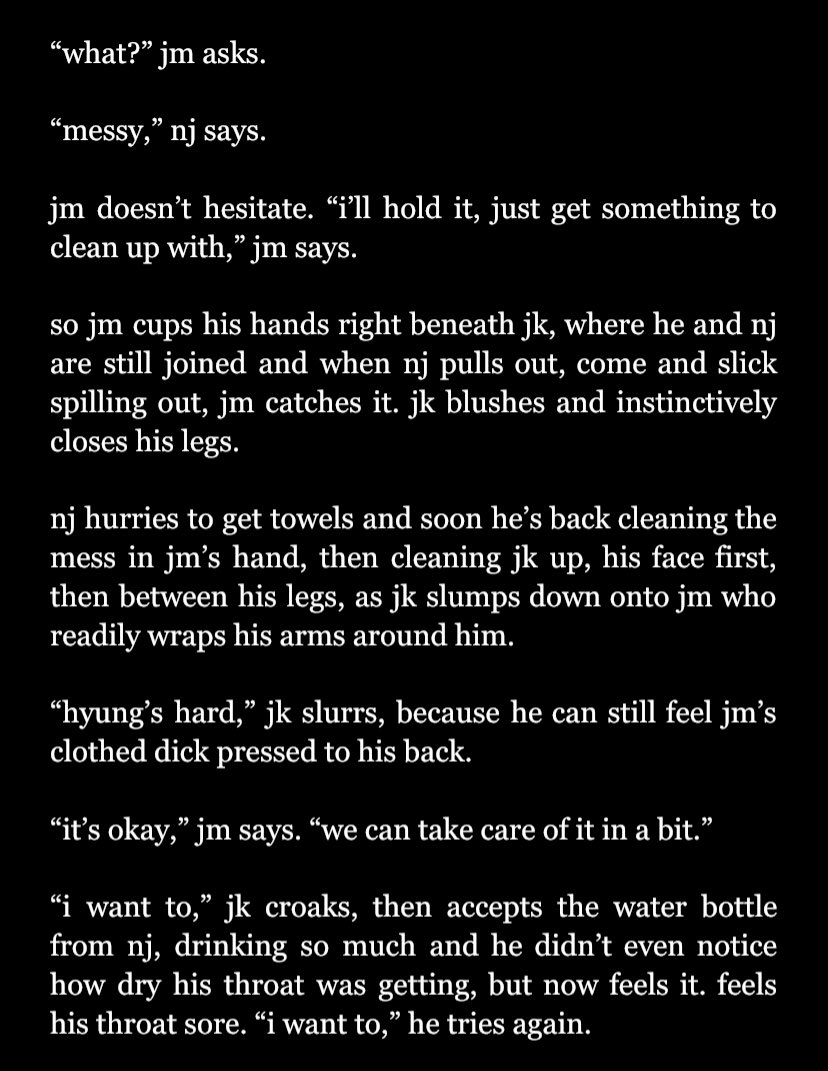 “what?” jm asks.

“messy,” nj says.

jm doesn’t hesitate. “i’ll hold it, just get something to clean up with,” jm says.

so jm cups his hands right beneath jk, where he and nj are still joined and when nj pulls out, come and slick spilling out, jm catches it. jk blushes and instinctively closes his legs.

nj hurries to get towels and soon he’s back cleaning the mess in jm’s hand, then cleaning jk up, his face first, then between his legs, as jk slumps down onto jm who readily wraps his arms around him.

“hyung’s hard,” jk slurrs, because he can still feel jm’s clothed dick pressed to his back.

“it’s okay,” jm says. “we can take care of it in a bit.”

“i want to,” jk croaks, then accepts the water bottle from nj, drinking so much and he didn’t even notice how dry his throat was getting, but now feels it. feels his throat sore. “i want to,” he tries again.